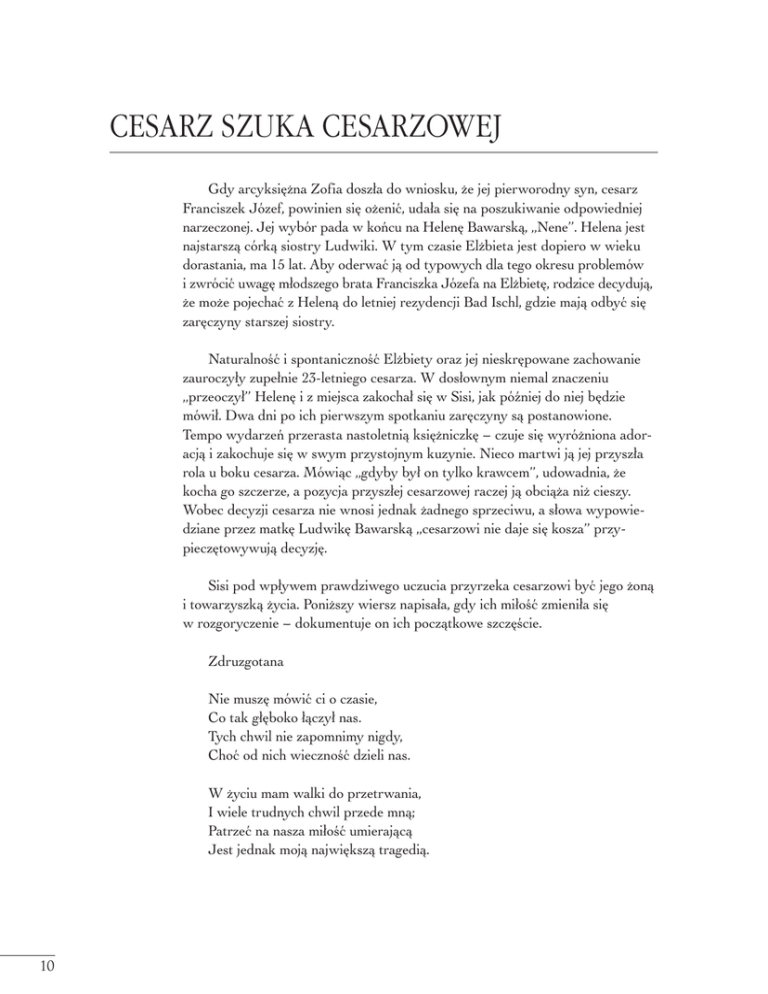 CESARZ SZUKA CESARZOWEJ

Gdy arcyksiężna Zofia doszła do wniosku, że jej pierworodny syn, cesarz Franciszek Józef, powinien się ożenić, udała się na poszukiwanie odpowiedniej narzeczonej. Jej wybór pada w końcu na Helenę Bawarską, „Nene". Helena jest najstarszą córką siostry Ludwiki. W tym czasie Elżbieta jest dopiero w wieku dorastania, ma 15 lat. Aby oderwać ją od typowych dla tego okresu problemów i zwrócić uwagę młodszego brata Franciszka Józefa na Elżbietę, rodzice decydują, że może pojechać z Heleną do letniej rezydencji Bad Ischl, gdzie mają odbyć się zaręczyny starszej siostry.

Naturalność i spontaniczność Elżbiety oraz jej nieskrępowane zachowanie zauroczyły zupełnie 23-letniego cesarza. W dosłownym niemal znaczeniu „przeoczył" Helenę i z miejsca zakochał się w Sisi, jak później do niej będzie mówił. Dwa dni po ich pierwszym spotkaniu zaręczyny są postanowione. Tempo wydarzeń przerasta nastoletnią księżniczkę – czuje się wyróżniona adoracją i zakochuje się w swym przystojnym kuzynie. Nieco martwi ją jej przyszła rola u boku cesarza. Mówiąc „gdyby był on tylko krawcem", udowadnia, że kocha go szczerze, a pozycja przyszłej cesarzowej raczej ją obciąża niż cieszy. Wobec decyzji cesarza nie wnosi jednak żadnego sprzeciwu, a słowa wypowiedziane przez matkę Ludwikę Bawarską „cesarzowi nie daje się kosza" przypieczętowywują decyzję.

Sisi pod wpływem prawdziwego uczucia przyrzeka cesarzowi być jego żoną i towarzyszką życia. Poniższy wiersz napisała, gdy ich miłość zmieniła się w rozgoryczenie – dokumentuje on ich początkowe szczęście.

Zdruzgotana

Nie muszę mówić ci o czasie,
Co tak głęboko łączył nas.
Tych chwil nie zapomnimy nigdy,
Choć od nich wieczność dzieli nas.

W życiu mam walki do przetrwania,
I wiele trudnych chwil przede mną;
Patrzeć na nasza miłość umierającą
Jest jednak moją największą tragedią.

10